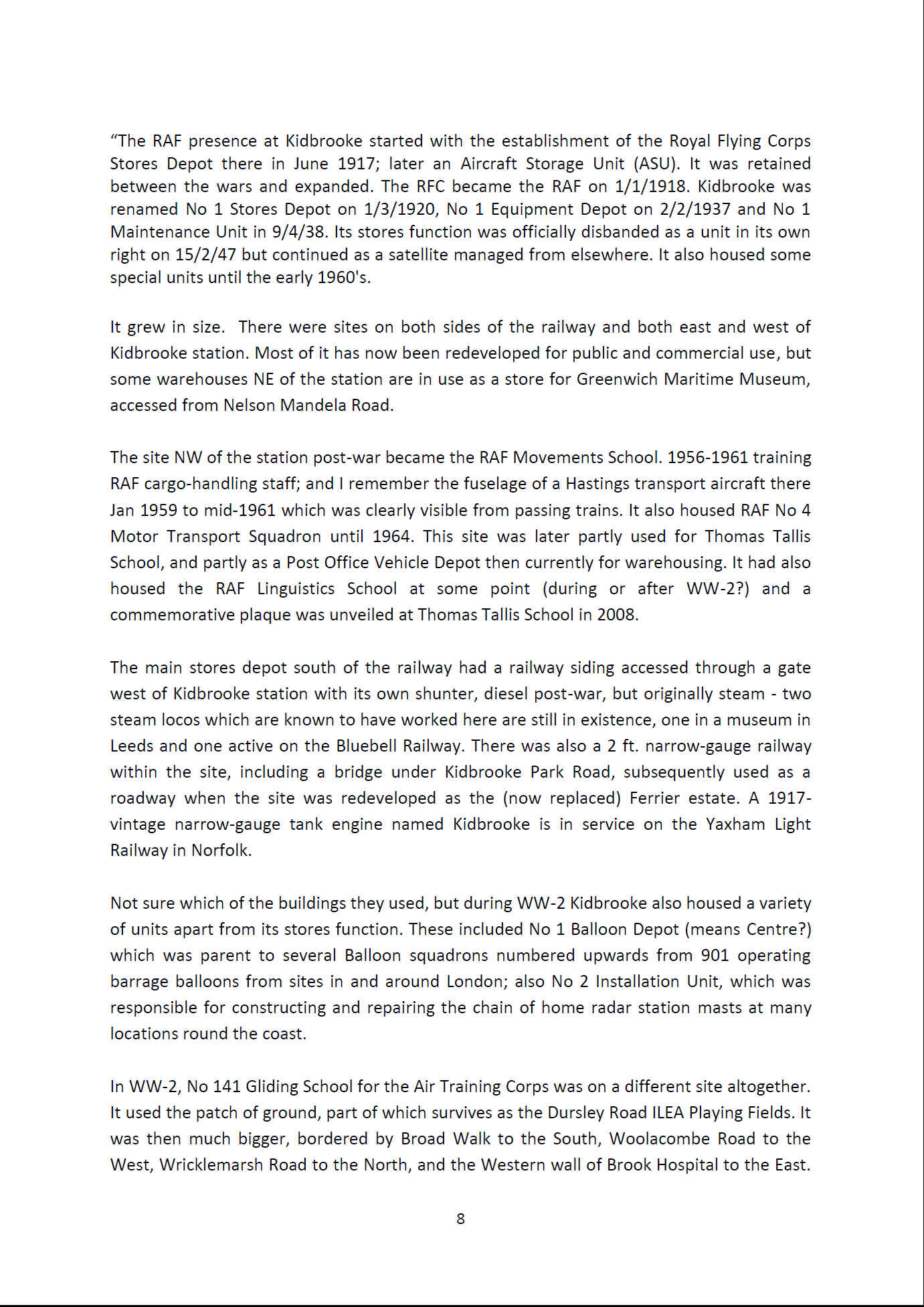 “The RAF presence at Kidbrooke started with the establishment of the Royal Flying Corps Stores Depot there in June 1917; later an Aircraft Storage Unit (ASU). It was retained between the wars and expanded. The RFC became the RAF on 1/1/1918. Kidbrooke was renamed No 1 Stores Depot on 1/3/1920, No 1 Equipment Depot on 2/2/1937 and No 1 Maintenance Unit in 9/4/38. Its stores function was officially disbanded as a unit in its own right on 15/2/47 but continued as a satellite managed from elsewhere. It also housed some special units until the early 1960's.

It grew in size. There were sites on both sides of the railway and both east and west of Kidbrooke station. Most of it has now been redeveloped for public and commercial use, but some warehouses NE of the station are in use as a store for Greenwich Maritime Museum, accessed from Nelson Mandela Road.

The site NW of the station post-war became the RAF Movements School. 1956-1961 training RAF cargo-handling staff; and I remember the fuselage of a Hastings transport aircraft there Jan 1959 to mid-1961 which was clearly visible from passing trains. It also housed RAF No 4 Motor Transport Squadron until 1964. This site was later partly used for Thomas Tallis School, and partly as a Post Office Vehicle Depot then currently for warehousing. It had also housed the RAF Linguistics School at some point (during or after WW-2?) and a commemorative plaque was unveiled at Thomas Tallis School in 2008.

The main stores depot south of the railway had a railway siding accessed through a gate west of Kidbrooke station with its own shunter, diesel post-war, but originally steam - two steam locos which are known to have worked here are still in existence, one in a museum in Leeds and one active on the Bluebell Railway. There was also a 2 ft. narrow-gauge railway within the site, including a bridge under Kidbrooke Park Road, subsequently used as a roadway when the site was redeveloped as the (now replaced) Ferrier estate. A 1917-vintage narrow-gauge tank engine named Kidbrooke is in service on the Yaxham Light Railway in Norfolk.

Not sure which of the buildings they used, but during WW-2 Kidbrooke also housed a variety of units apart from its stores function. These included No 1 Balloon Depot (means Centre?) which was parent to several Balloon squadrons numbered upwards from 901 operating barrage balloons from sites in and around London; also No 2 Installation Unit, which was responsible for constructing and repairing the chain of home radar station masts at many locations round the coast.

In WW-2, No 141 Gliding School for the Air Training Corps was on a different site altogether. It used the patch of ground, part of which survives as the Dursley Road ILEA Playing Fields. It was then much bigger, bordered by Broad Walk to the South, Woolacombe Road to the West, Wricklemarsh Road to the North, and the Western wall of Brook Hospital to the East.

8